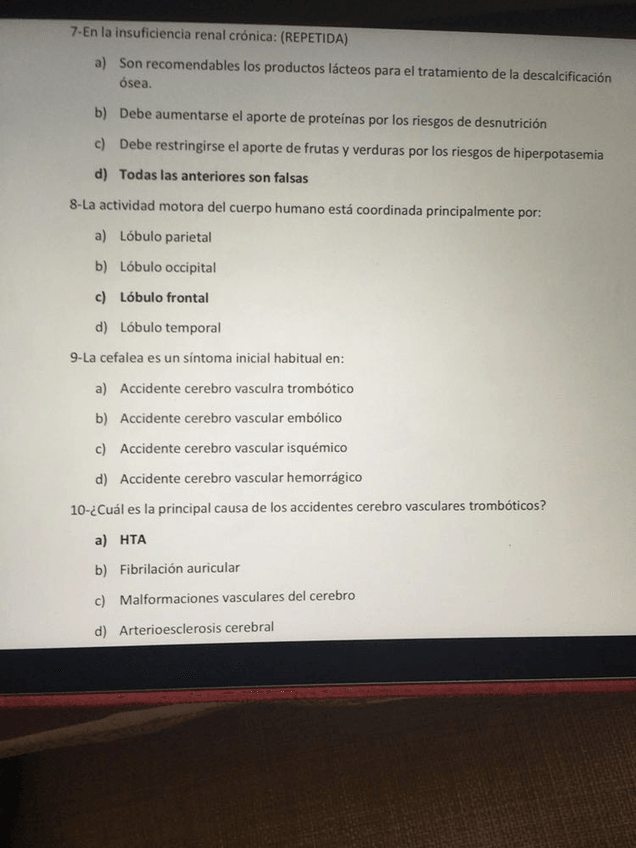 7-En la insuficiencia renal crónica: (REPETIDA)

a) Son recomendables los productos lácteos para el tratamiento de la descalcificación ósea.

b) Debe aumentarse el aporte de proteínas por los riesgos de desnutrición

c) Debe restringirse el aporte de frutas y verduras por los riesgos de hiperpotasemia

d) Todas las anteriores son falsas

8-La actividad motora del cuerpo humano está coordinada principalmente por:

a) Lóbulo parietal

b) Lóbulo occipital

c) Lóbulo frontal

d) Lóbulo temporal

9-La cefalea es un síntoma inicial habitual en:

a) Accidente cerebro vasculra trombótico

b) Accidente cerebro vascular embólico

c) Accidente cerebro vascular isquémico

d) Accidente cerebro vascular hemorrágico

10-¿Cuál es la principal causa de los accidentes cerebro vasculares trombóticos?

a) HTA

b) Fibrilación auricular

c) Malformaciones vasculares del cerebro

d) Arterioesclerosis cerebral